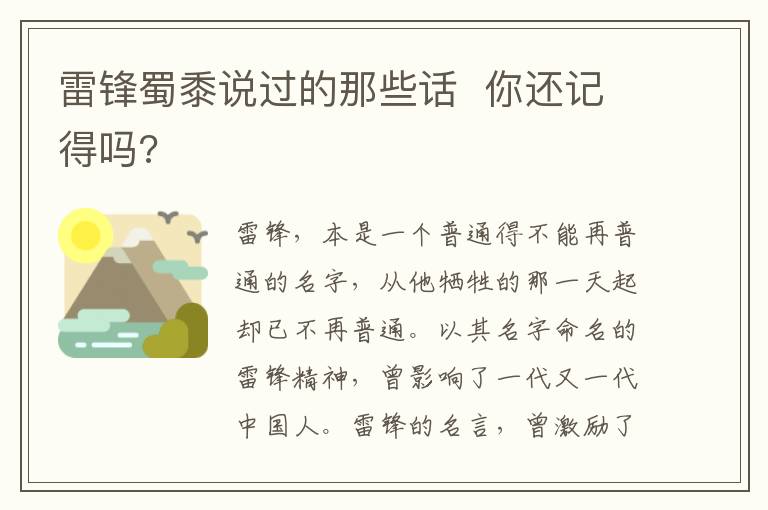 雷锋蜀黍说过的那些话 你还记得吗?

雷锋，本是一个普通得不能再普通的名字，从他牺牲的那一天起却已不再普通。以其名字命名的雷锋精神，曾影响了一代又一代中国人。雷锋的名言，曾激励了